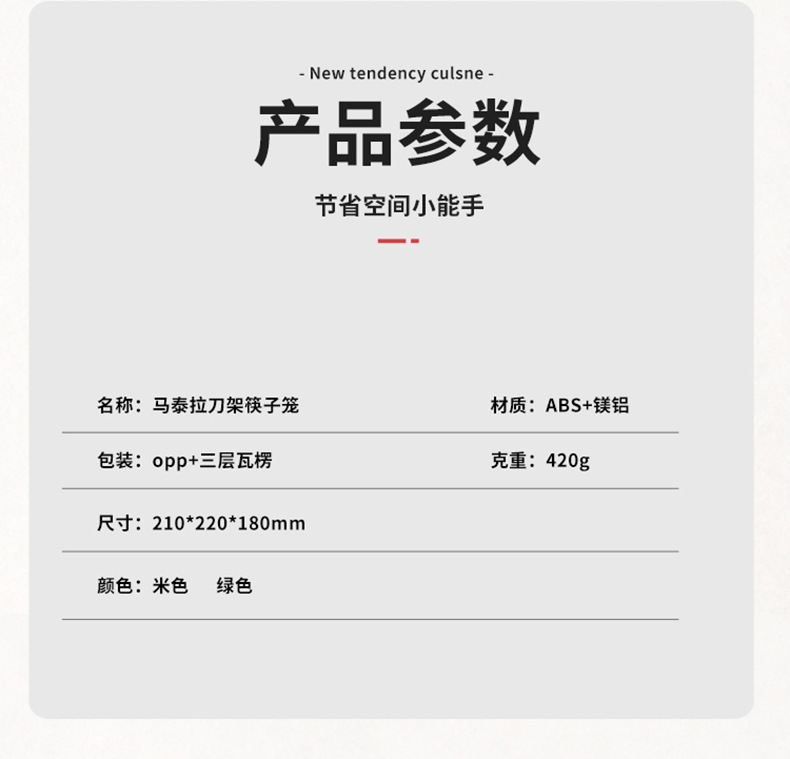 - New tendency culsne -

产品参数

节省空间小能手

名称：马泰拉刀架筷子笼

材质：ABS+镁铝

包装：opp+三层瓦楞

克重：420g

尺寸：210*220*180mm

颜色：米色 绿色